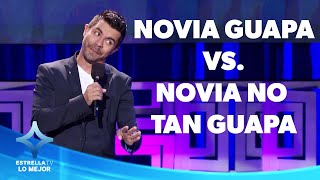 NOVIA GUAPA
VS.
NOVIA NO
TAN GUAPA

ESTRELLA TV
LO MEJOR